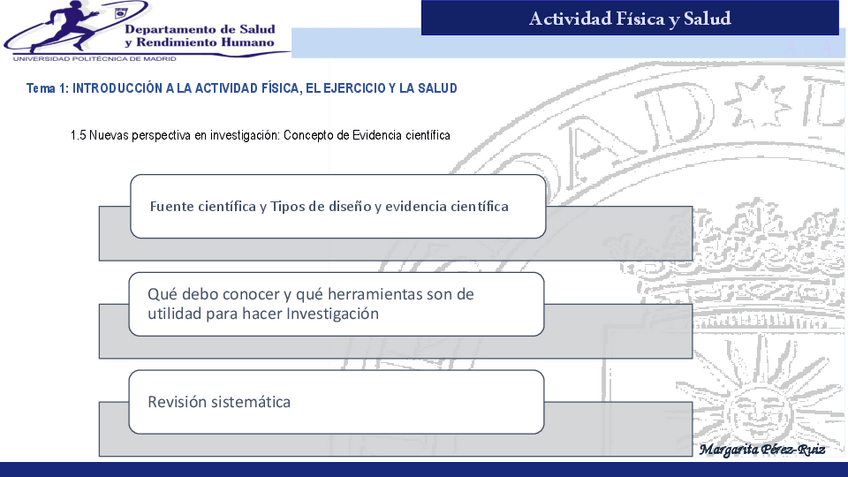 Departamento de Salud
y Rendimiento Humano
UNIVERSIDAD POLITÉCNICA DE MADRID

Actividad Física y Salud

Tema 1: INTRODUCCIÓN A LA ACTIVIDAD FÍSICA, EL EJERCICIO Y LA SALUD

1.5 Nuevas perspectiva en investigación: Concepto de Evidencia científica

Fuente científica y Tipos de diseño y evidencia científica

Qué debo conocer y qué herramientas son de utilidad para hacer Investigación

Revisión sistemática

Margarita Pérez-Ruiz